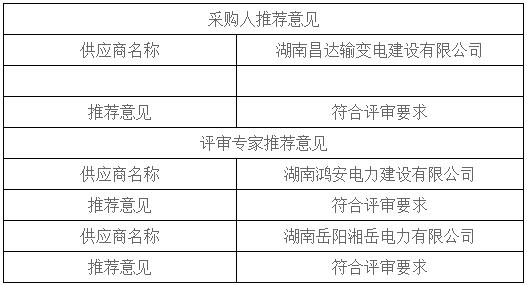 | 采购人推荐意见 | |
|---|---|
| 供应商名称 | 湖南昌达输变电建设有限公司 |
| | |
| 推荐意见 | 符合评审要求 |
| 评审专家推荐意见 | |
| 供应商名称 | 湖南鸿安电力建设有限公司 |
| 推荐意见 | 符合评审要求 |
| 供应商名称 | 湖南岳阳湘岳电力有限公司 |
| 推荐意见 | 符合评审要求 |